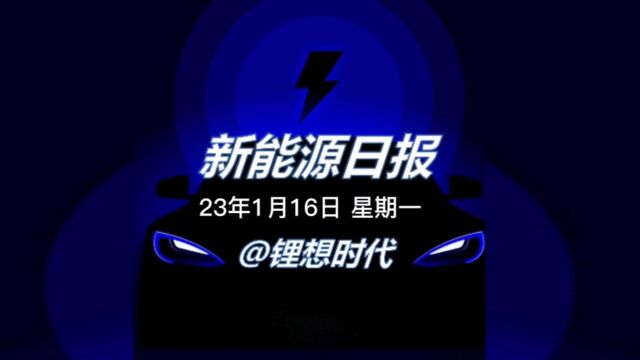 新能源日报

23年1月16日 星期一

@锂想时代